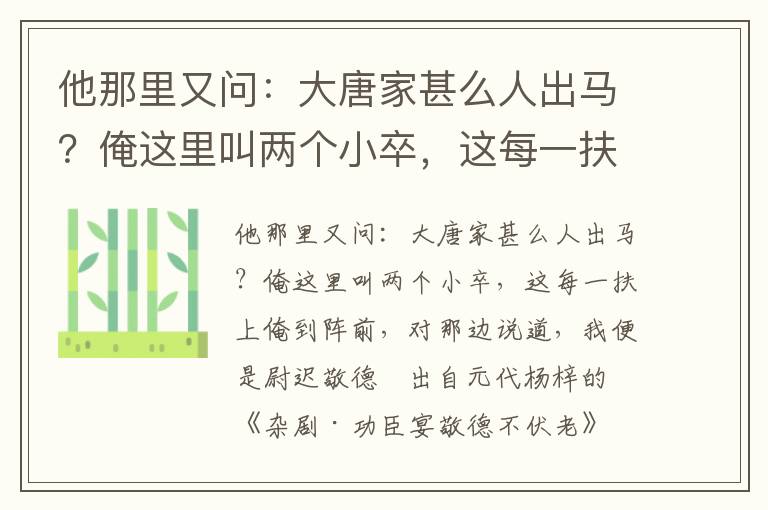 他那里又问：大唐家甚么人出马？俺这里叫两个小卒，这每一扶

他那里又问：大唐家甚么人出马？俺这里叫两个小卒，这每一扶上俺到阵前，对那边说道，我便是尉迟敬德　出自元代杨梓的《杂剧·功臣宴敬德不伏老》